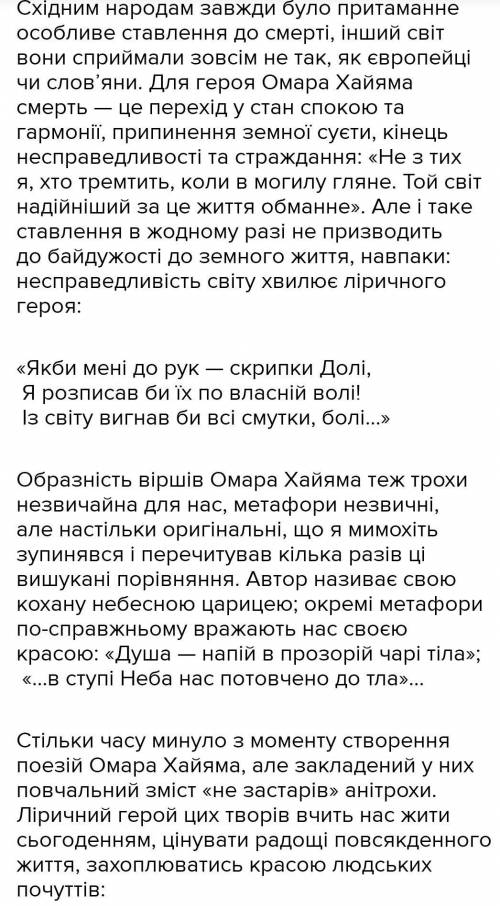 Східним народам завжди було притаманне особливе ставлення до смерті, інший світ вони сприймали зовсім не так, як європейці чи слов'яни. Для героя Омара Хайяма смерть — це перехід у стан спокою та гармонії, припинення земної суєти, кінець несправедливості та страждання: «Не з тих я, хто тремтить, коли в могилу гляне. Той світ надійніший за це життя обманне». Але і таке ставлення в жодному разі не призводить до байдужості до земного життя, навпаки: несправедливість світу хвилює ліричного героя:

«Якби мені до рук — скрипки Долі,
Я розписав би їх по власній волі!
Із світу вигнав би всі смутки, болі...»

Образність віршів Омара Хайяма теж трохи незвичайна для нас, метафори незвичні, але настільки оригінальні, що я мимохіть зупинявся і перечитував кілька разів ці вишукані порівняння. Автор називає свою кохану небесною царицею; окремі метафори по-справжньому вражають нас своєю красою: «Душа — напій в прозорій чарі тіла»; «...в ступі Неба нас потовчено до тла»...

Стільки часу минуло з моменту створення поезій Омара Хайяма, але закладений у них повчальний зміст «не застарів» анітрохи. Ліричний герой цих творів вчить нас жити сьогоденням, цінувати радощі повсякденного життя, захоплюватись красою людських почуттів: